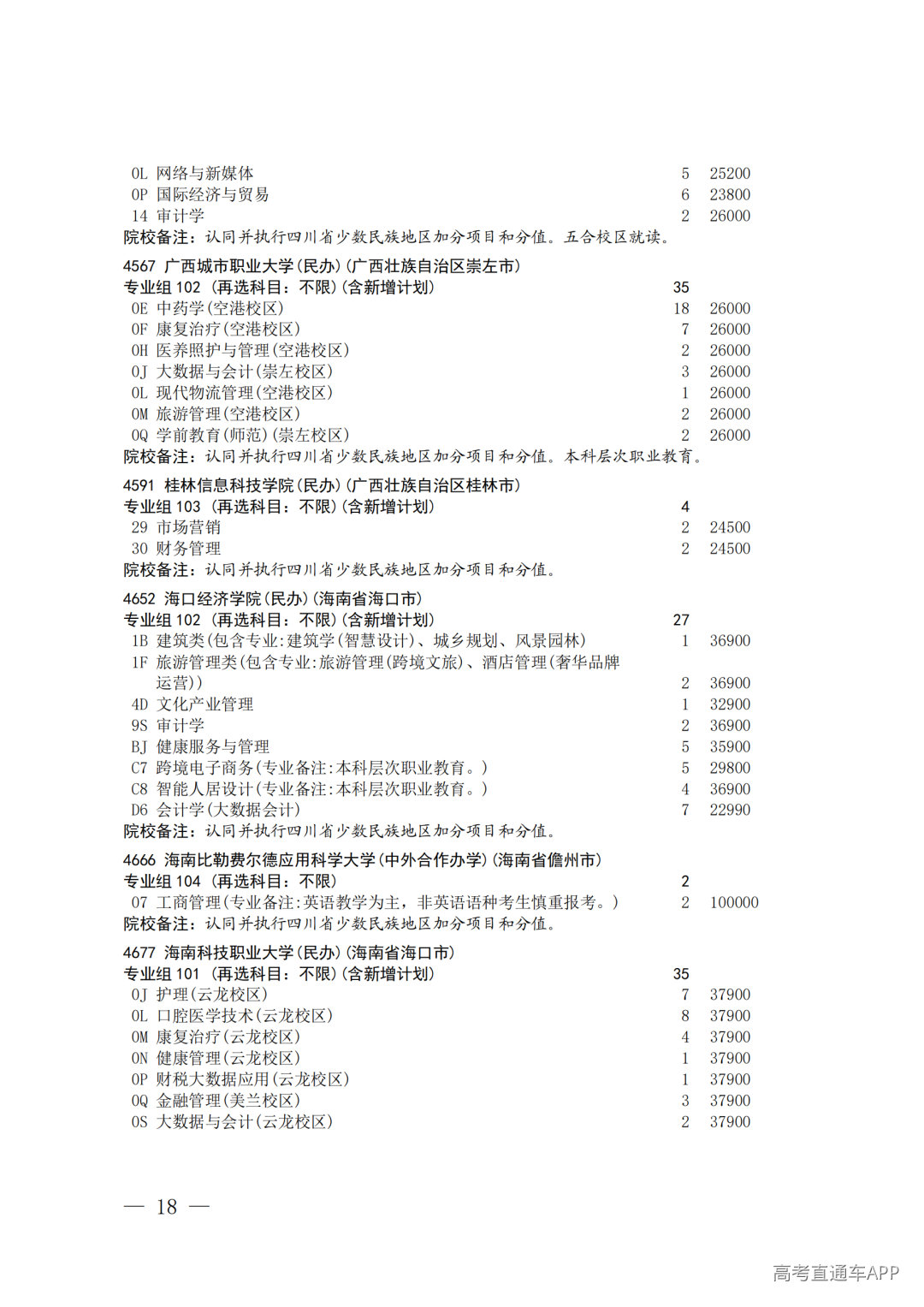 0L 网络与新媒体 5 25200
0P 国际经济与贸易 6 23800
14 审计学 2 26000
院校备注：认同并执行四川省少数民族地区加分项目和分值。五合校区就读。

4567 广西城市职业大学(民办)(广西壮族自治区崇左市)
专业组 102 (再选科目：不限)(含新增计划) 35
0E 中药学(空港校区) 18 26000
0F 康复治疗(空港校区) 7 26000
0H 医养照护与管理(空港校区) 2 26000
0J 大数据与会计(崇左校区) 3 26000
0L 现代物流管理(空港校区) 1 26000
0M 旅游管理(空港校区) 2 26000
0Q 学前教育(师范)(崇左校区) 2 26000
院校备注：认同并执行四川省少数民族地区加分项目和分值。本科层次职业教育。

4591 桂林信息科技学院(民办)(广西壮族自治区桂林市)
专业组 103 (再选科目：不限)(含新增计划) 4
29 市场营销 2 24500
30 财务管理 2 24500
院校备注：认同并执行四川省少数民族地区加分项目和分值。

4652 海口经济学院(民办)(海南省海口市)
专业组 102 (再选科目：不限)(含新增计划) 27
1B 建筑类(包含专业:建筑学(智慧设计)、城乡规划、风景园林) 1 36900
1F 旅游管理类(包含专业:旅游管理(跨境文旅)、酒店管理(奢华品牌运营)) 2 36900
4D 文化产业管理 1 32900
9S 审计学 2 36900
BJ 健康服务与管理 5 35900
C7 跨境电子商务(专业备注:本科层次职业教育。) 5 29800
C8 智能人居设计(专业备注:本科层次职业教育。) 4 36900
D6 会计学(大数据会计) 7 22990
院校备注：认同并执行四川省少数民族地区加分项目和分值。

4666 海南比勒费尔德应用科学大学(中外合作办学)(海南省儋州市)
专业组 104 (再选科目：不限) 2
07 工商管理(专业备注:英语教学为主，非英语语种考生慎重报考。) 2 100000
院校备注：认同并执行四川省少数民族地区加分项目和分值。

4677 海南科技职业大学(民办)(海南省海口市)
专业组 101 (再选科目：不限)(含新增计划) 35
0J 护理(云龙校区) 7 37900
0L 口腔医学技术(云龙校区) 8 37900
0M 康复治疗(云龙校区) 4 37900
0N 健康管理(云龙校区) 1 37900
0P 财税大数据应用(云龙校区) 1 37900
0Q 金融管理(美兰校区) 3 37900
0S 大数据与会计(云龙校区) 2 37900

— 18 —

高考直通车APP